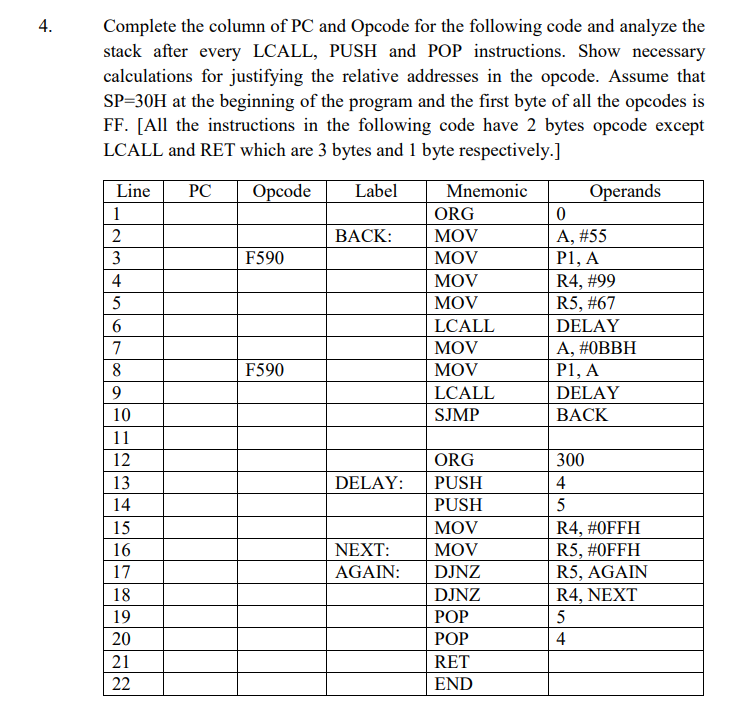 4. Complete the column of PC and Opcode for the following code and analyze the stack after every LCALL, PUSH and POP instructions. Show necessary calculations for justifying the relative addresses in the opcode. Assume that SP=30H at the beginning of the program and the first byte of all the opcodes is FF. [All the instructions in the following code have 2 bytes opcode except LCALL and RET which are 3 bytes and 1 byte respectively.]

| Line | PC | Opcode | Label | Mnemonic | Operands |
|---|---|---|---|---|---|
| 1 | | | | ORG | 0 |
| 2 | | | BACK: | MOV | A, #55 |
| 3 | | F590 | | MOV | P1, A |
| 4 | | | | MOV | R4, #99 |
| 5 | | | | MOV | R5, #67 |
| 6 | | | | LCALL | DELAY |
| 7 | | | | MOV | A, #0BBH |
| 8 | | F590 | | MOV | P1, A |
| 9 | | | | LCALL | DELAY |
| 10 | | | | SJMP | BACK |
| 11 | | | | | |
| 12 | | | | ORG | 300 |
| 13 | | | DELAY: | PUSH | 4 |
| 14 | | | | PUSH | 5 |
| 15 | | | | MOV | R4, #0FFH |
| 16 | | | NEXT: | MOV | R5, #0FFH |
| 17 | | | AGAIN: | DJNZ | R5, AGAIN |
| 18 | | | | DJNZ | R4, NEXT |
| 19 | | | | POP | 5 |
| 20 | | | | POP | 4 |
| 21 | | | | RET | |
| 22 | | | | END | |